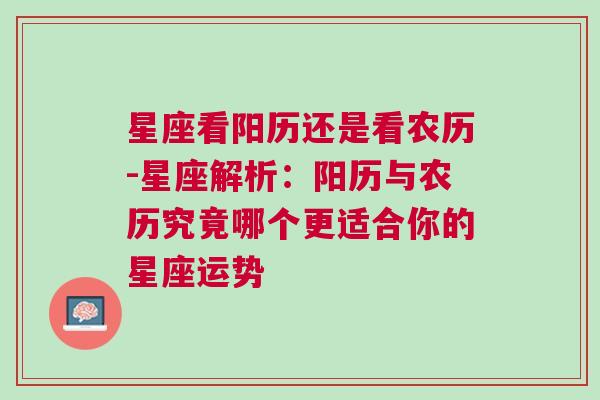 星座看阳历还是看农历-星座解析：阳历与农历究竟哪个更适合你的星座运势